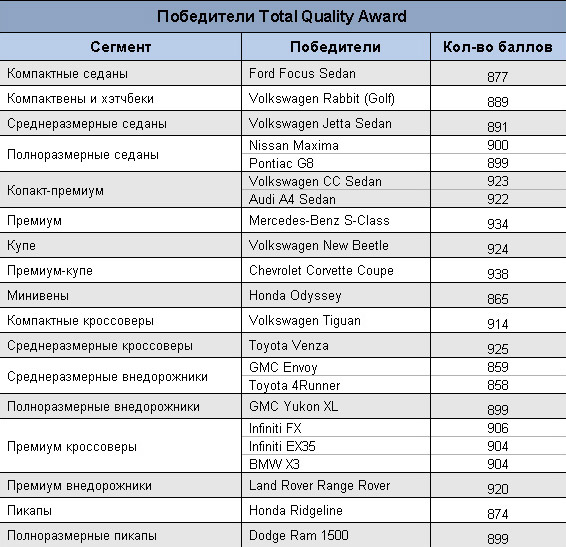 Победители Total Quality Award

| Сегмент | Победители | Кол-во баллов |
|---|---|---|
| Компактные седаны | Ford Focus Sedan | 877 |
| Компактвены и хэтчбеки | Volkswagen Rabbit (Golf) | 889 |
| Среднеразмерные седаны | Volkswagen Jetta Sedan | 891 |
| Полноразмерные седаны | Nissan Maxima | 900 |
| | Pontiac G8 | 899 |
| Копакт-премиум | Volkswagen CC Sedan | 923 |
| | Audi A4 Sedan | 922 |
| Премиум | Mercedes-Benz S-Class | 934 |
| Купе | Volkswagen New Beetle | 924 |
| Премиум-купе | Chevrolet Corvette Coupe | 938 |
| Минивены | Honda Odyssey | 865 |
| Компактные кроссоверы | Volkswagen Tiguan | 914 |
| Среднеразмерные кроссоверы | Toyota Venza | 925 |
| Среднеразмерные внедорожники | GMC Envoy | 859 |
| | Toyota 4Runner | 858 |
| Полноразмерные внедорожники | GMC Yukon XL | 899 |
| Премиум кроссоверы | Infiniti FX | 906 |
| | Infiniti EX35 | 904 |
| | BMW X3 | 904 |
| Премиум внедорожники | Land Rover Range Rover | 920 |
| Пикапы | Honda Ridgeline | 874 |
| Полноразмерные пикапы | Dodge Ram 1500 | 899 |